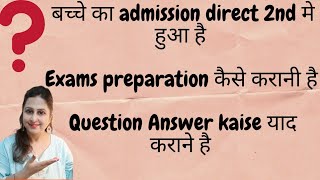 ?

बच्चे का admission direct 2nd मे हुआ है

Exams preparation कैसे करानी है

Question Answer kaise याद कराने है